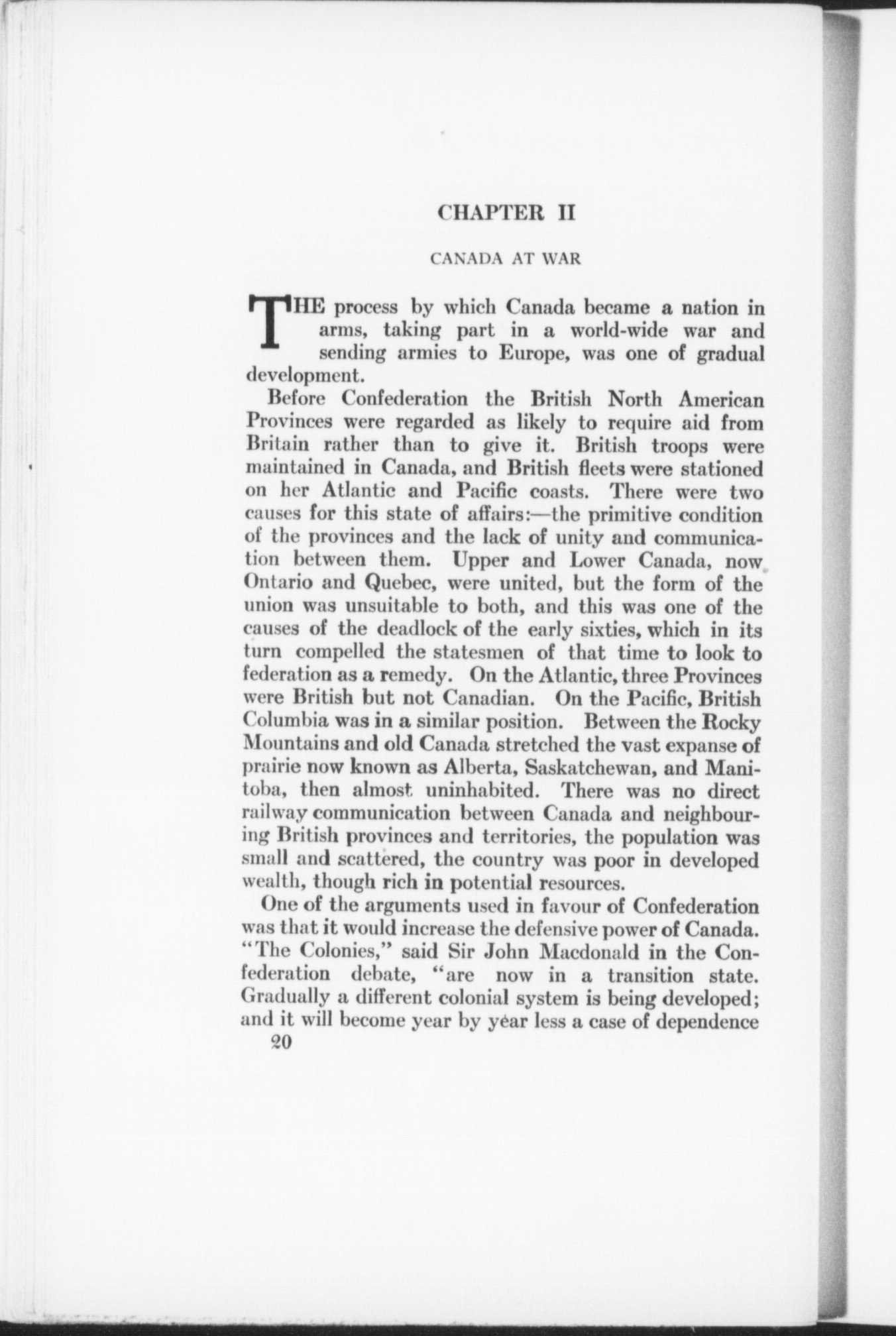 CHAPTER II

CANADA AT WAR

THE process by which Canada became a nation in arms, taking part in a world-wide war and sending armies to Europe, was one of gradual development.

Before Confederation the British North American Provinces were regarded as likely to require aid from Britain rather than to give it. British troops were maintained in Canada, and British fleets were stationed on her Atlantic and Pacific coasts. There were two causes for this state of affairs:—the primitive condition of the provinces and the lack of unity and communication between them. Upper and Lower Canada, now Ontario and Quebec, were united, but the form of the union was unsuitable to both, and this was one of the causes of the deadlock of the early sixties, which in its turn compelled the statesmen of that time to look to federation as a remedy. On the Atlantic, three Provinces were British but not Canadian. On the Pacific, British Columbia was in a similar position. Between the Rocky Mountains and old Canada stretched the vast expanse of prairie now known as Alberta, Saskatchewan, and Manitoba, then almost uninhabited. There was no direct railway communication between Canada and neighbouring British provinces and territories, the population was small and scattered, the country was poor in developed wealth, though rich in potential resources.

One of the arguments used in favour of Confederation was that it would increase the defensive power of Canada. "The Colonies," said Sir John Macdonald in the Confederation debate, "are now in a transition state. Gradually a different colonial system is being developed; and it will become year by year less a case of dependence

20